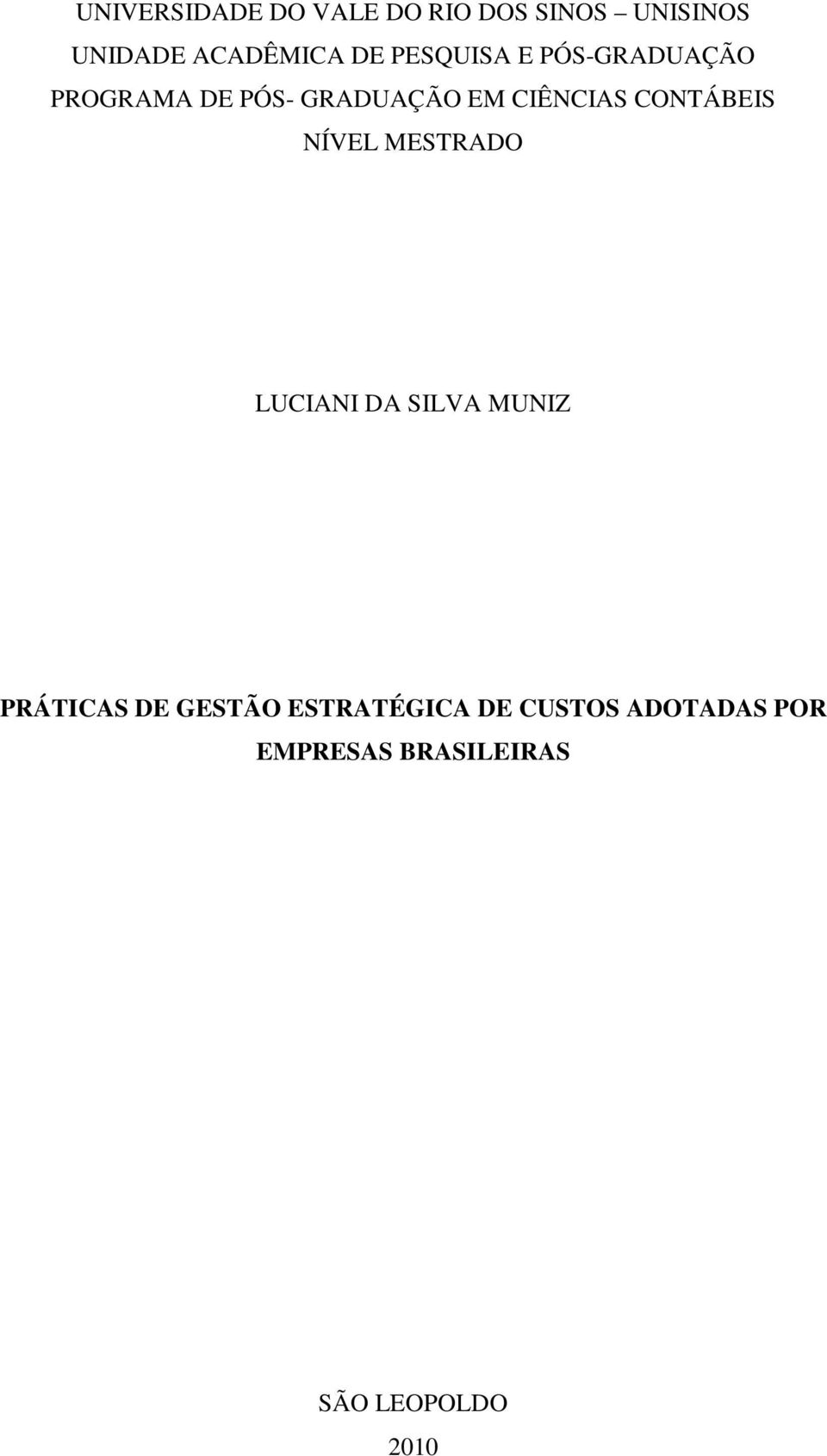 UNIVERSIDADE DO VALE DO RIO DOS SINOS – UNISINOS
UNIDADE ACADÊMICA DE PESQUISA E PÓS-GRADUAÇÃO
PROGRAMA DE PÓS- GRADUAÇÃO EM CIÊNCIAS CONTÁBEIS
NÍVEL MESTRADO

LUCIANI DA SILVA MUNIZ

PRÁTICAS DE GESTÃO ESTRATÉGICA DE CUSTOS ADOTADAS POR EMPRESAS BRASILEIRAS

SÃO LEOPOLDO
2010